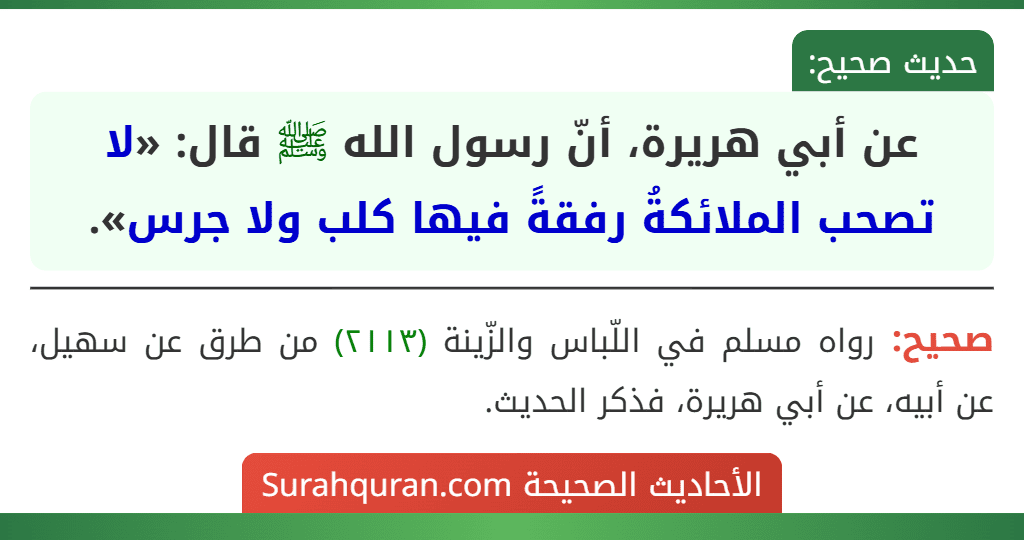 حديث صحيح:

عن أبي هريرة، أنّ رسول الله ﷺ قال: «لا تصحب الملائكةُ رفقةً فيها كلب ولا جرس».

صحيح: رواه مسلم في اللّباس والزّينة (٢١١٣) من طرق عن سهيل، عن أبيه، عن أبي هريرة، فذكر الحديث.

الأحاديث الصحيحة Surahquran.com